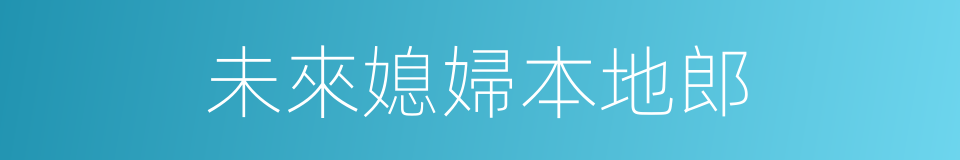 未來媳婦本地郎